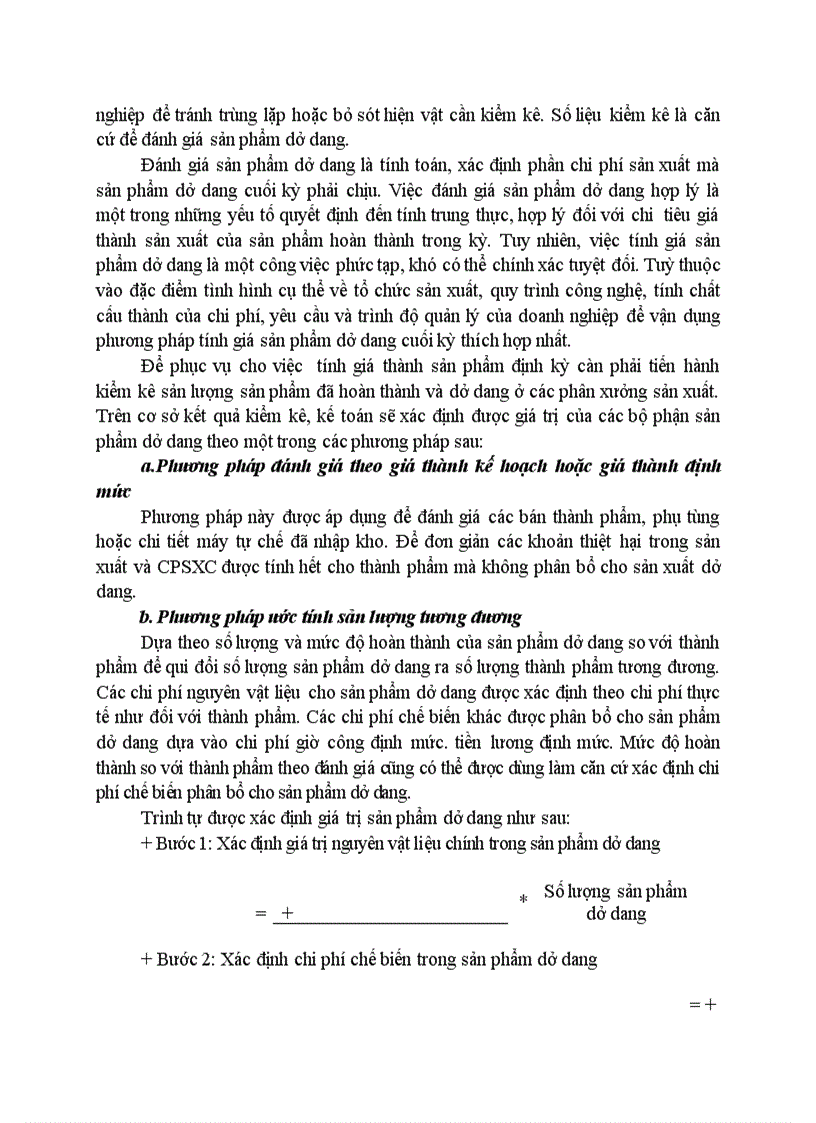 nghiệp để tránh trùng lặp hoặc bỏ sót hiện vật cần kiểm kê. Số liệu kiểm kê là căn cứ để đánh giá sản phẩm dở dang.

Đánh giá sản phẩm dở dang là tính toán, xác định phần chi phí sản xuất mà sản phẩm dở dang cuối kỳ phải chịu. Việc đánh giá sản phẩm dở dang hợp lý là một trong những yếu tố quyết định đến tính trung thực, hợp lý đối với chỉ tiêu giá thành sản xuất của sản phẩm hoàn thành trong kỳ. Tuy nhiên, việc tính giá sản phẩm dở dang là một công việc phức tạp, khó có thể chính xác tuyệt đối. Tuỳ thuộc vào đặc điểm tình hình cụ thể về tổ chức sản xuất, quy trình công nghệ, tính chất cấu thành của chi phí, yêu cầu và trình độ quản lý của doanh nghiệp để vận dụng phương pháp tính giá sản phẩm dở dang cuối kỳ thích hợp nhất.

Để phục vụ cho việc tính giá thành sản phẩm định kỳ càn phải tiến hành kiểm kê sản lượng sản phẩm đã hoàn thành và dở dang ở các phân xưởng sản xuất. Trên cơ sở kết quả kiểm kê, kế toán sẽ xác định được giá trị của các bộ phận sản phẩm dở dang theo một trong các phương pháp sau:

a.Phương pháp đánh giá theo giá thành kế hoạch hoặc giá thành định mức

Phương pháp này được áp dụng để đánh giá các bán thành phẩm, phụ tùng hoặc chi tiết máy tự chế đã nhập kho. Để đơn giản các khoản thiệt hại trong sản xuất và CPSXC được tính hết cho thành phẩm mà không phân bổ cho sản xuất dở dang.

b. Phương pháp ước tính sản lượng tương đương

Dựa theo số lượng và mức độ hoàn thành của sản phẩm dở dang so với thành phẩm để qui đổi số lượng sản phẩm dở dang ra số lượng thành phẩm tương đương. Các chi phí nguyên vật liệu cho sản phẩm dở dang được xác định theo chi phí thực tế như đối với thành phẩm. Các chi phí chế biến khác được phân bổ cho sản phẩm dở dang dựa vào chi phí giờ công định mức. tiền lương định mức. Mức độ hoàn thành so với thành phẩm theo đánh giá cũng có thể được dùng làm căn cứ xác định chi phí chế biến phân bổ cho sản phẩm dở dang.

Trình tự được xác định giá trị sản phẩm dở dang như sau:

+ Bước 1: Xác định giá trị nguyên vật liệu chính trong sản phẩm dở dang

= + * Số lượng sản phẩm dở dang

+ Bước 2: Xác định chi phí chế biến trong sản phẩm dở dang

= +